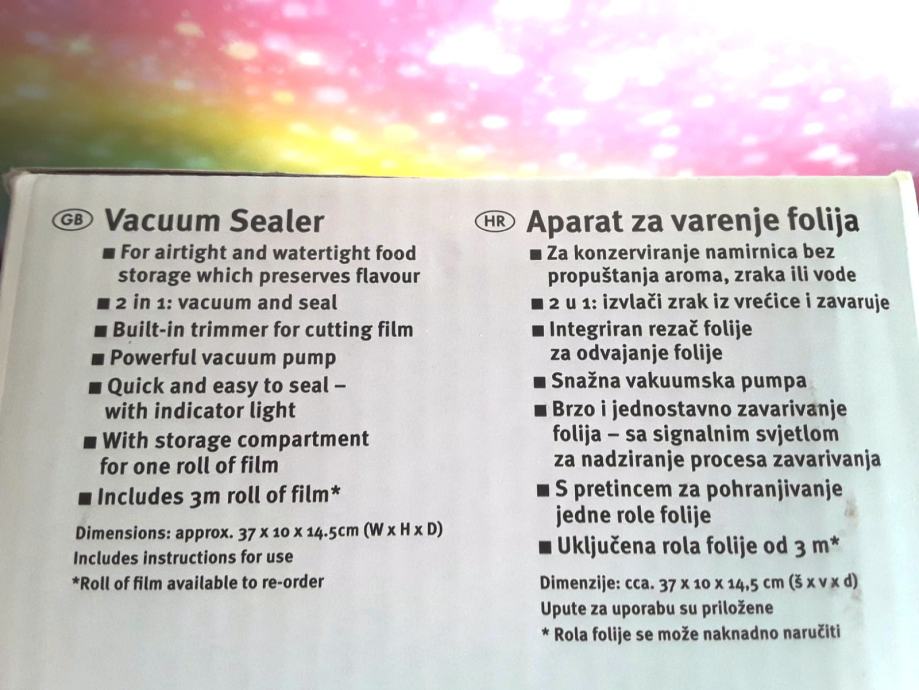 GB Vacuum Sealer
■ For airtight and watertight food storage which preserves flavour
■ 2 in 1: vacuum and seal
■ Built-in trimmer for cutting film
■ Powerful vacuum pump
■ Quick and easy to seal – with indicator light
■ With storage compartment for one roll of film
■ Includes 3m roll of film*

Dimensions: approx. 37 x 10 x 14.5cm (W x H x D)
Includes instructions for use
*Roll of film available to re-order

HR Aparat za varenje folija
■ Za konzerviranje namirnica bez propuštanja aroma, zraka ili vode
■ 2 u 1: izvlači zrak iz vrećice i zavaruje
■ Integriran rezač folije za odvajanje folije
■ Snažna vakuumska pumpa
■ Brzo i jednostavno zavarivanje folija – sa signalnim svjetlom za nadziranje procesa zavarivanja
■ S pretincem za pohranjivanje jedne role folije
■ Uključena rola folije od 3 m*

Dimenzije: cca. 37 x 10 x 14,5 cm (š x v x d)
Upute za uporabu su priložene
* Rola folije se može naknadno naručiti